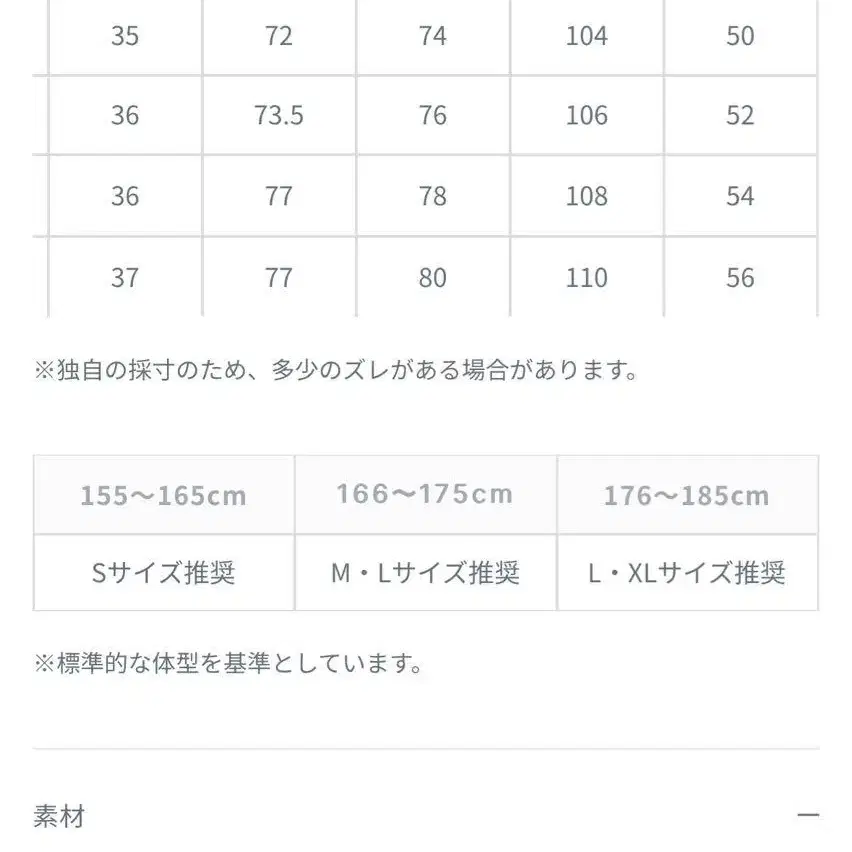 | 35 | 72 | 74 | 104 | 50 |
|---|---|---|---|---|
| 36 | 73.5 | 76 | 106 | 52 |
| 36 | 77 | 78 | 108 | 54 |
| 37 | 77 | 80 | 110 | 56 |

※独自の採寸のため、多少のズレがある場合があります。

| 155〜165cm | 166〜175cm | 176〜185cm |
|---|---|---|
| Sサイズ推奨 | M・Lサイズ推奨 | L・XLサイズ推奨 |

※標準的な体型を基準としています。

素材 —